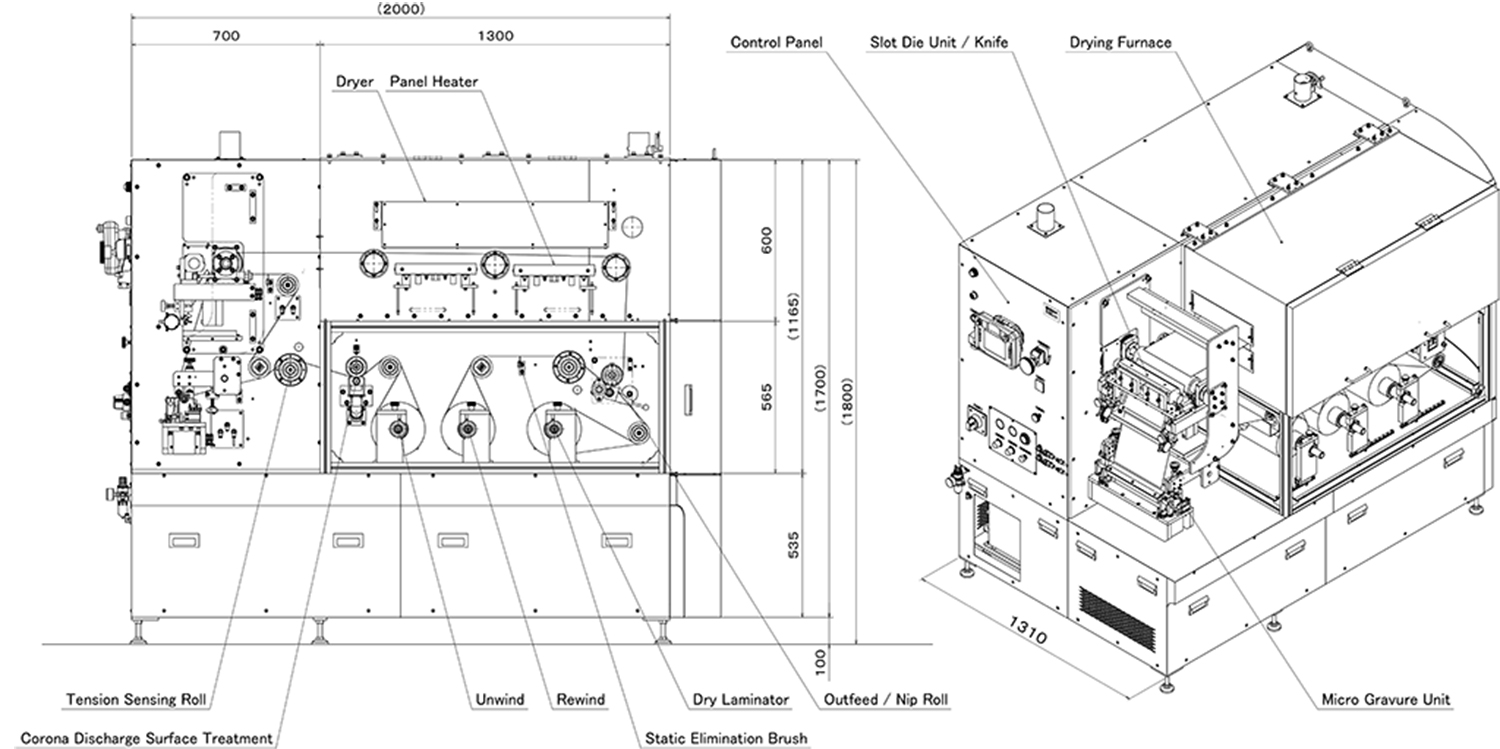 (2000)
700
1300
Dryer
Panel Heater
600
(1165)
565
(1700)
(1800)
535
100
Tension Sensing Roll
Corona Discharge Surface Treatment
Unwind
Rewind
Static Elimination Brush
Dry Laminator
Outfeed / Nip Roll
Control Panel
Slot Die Unit / Knife
Drying Furnace
1310
Micro Gravure Unit